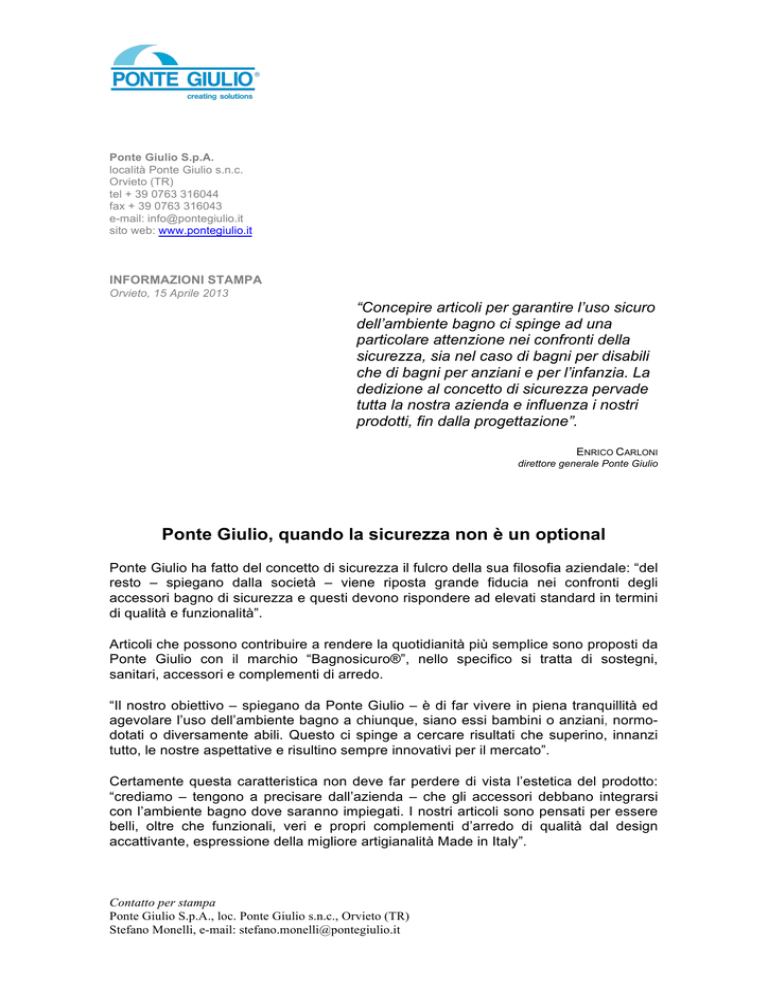 PONTE GIULIO®
creating solutions

Ponte Giulio S.p.A.
località Ponte Giulio s.n.c.
Orvieto (TR)
tel + 39 0763 316044
fax + 39 0763 316043
e-mail: info@pontegiulio.it
sito web: www.pontegiulio.it

INFORMAZIONI STAMPA
Orvieto, 15 Aprile 2013

“Concepire articoli per garantire l’uso sicuro dell’ambiente bagno ci spinge ad una particolare attenzione nei confronti della sicurezza, sia nel caso di bagni per disabili che di bagni per anziani e per l’infanzia. La dedizione al concetto di sicurezza pervade tutta la nostra azienda e influenza i nostri prodotti, fin dalla progettazione”.

ENRICO CARLONI
direttore generale Ponte Giulio

Ponte Giulio, quando la sicurezza non è un optional

Ponte Giulio ha fatto del concetto di sicurezza il fulcro della sua filosofia aziendale: “del resto – spiegano dalla società – viene riposta grande fiducia nei confronti degli accessori bagno di sicurezza e questi devono rispondere ad elevati standard in termini di qualità e funzionalità”.

Articoli che possono contribuire a rendere la quotidianità più semplice sono proposti da Ponte Giulio con il marchio “Bagnosicuro®”, nello specifico si tratta di sostegni, sanitari, accessori e complementi di arredo.

“Il nostro obiettivo – spiegano da Ponte Giulio – è di far vivere in piena tranquillità ed agevolare l’uso dell’ambiente bagno a chiunque, siano essi bambini o anziani, normodotati o diversamente abili. Questo ci spinge a cercare risultati che superino, innanzi tutto, le nostre aspettative e risultino sempre innovativi per il mercato”.

Certamente questa caratteristica non deve far perdere di vista l’estetica del prodotto: “crediamo – tengono a precisare dall’azienda – che gli accessori debbano integrarsi con l’ambiente bagno dove saranno impiegati. I nostri articoli sono pensati per essere belli, oltre che funzionali, veri e propri complementi d’arredo di qualità dal design accattivante, espressione della migliore artigianalità Made in Italy”.

Contatto per stampa
Ponte Giulio S.p.A., loc. Ponte Giulio s.n.c., Orvieto (TR)
Stefano Monelli, e-mail: stefano.monelli@pontegiulio.it